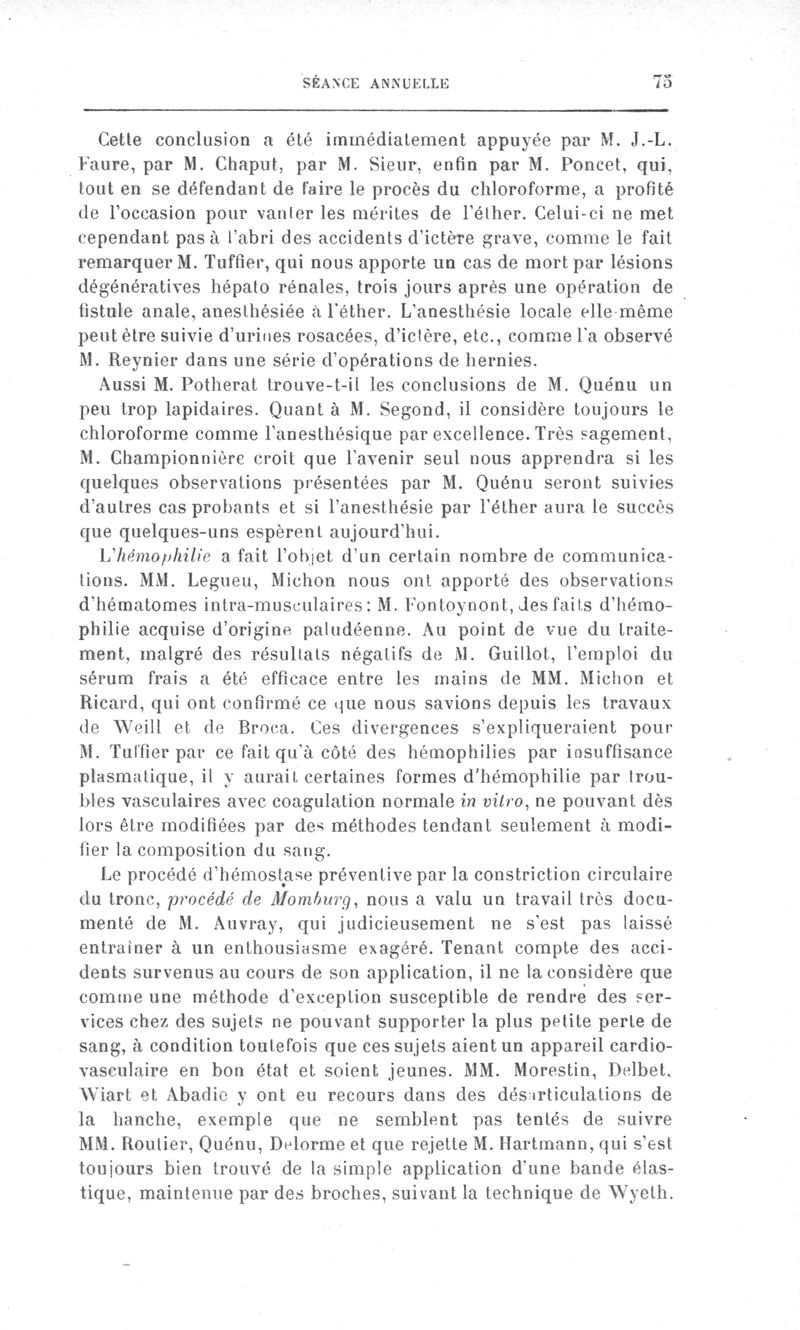 SÉANCE ANNUELLE 75

Cette conclusion a été immédiatement appuyée par M. J.-L. Faure, par M. Chaput, par M. Sieur, enfin par M. Poncet, qui, tout en se défendant de faire le procès du chloroforme, a profité de l'occasion pour vanter les mérites de l'éther. Celui-ci ne met cependant pas à l'abri des accidents d'ictère grave, comme le fait remarquer M. Tuffier, qui nous apporte un cas de mort par lésions dégénératives hépato rénales, trois jours après une opération de fistule anale, anesthésiée à l'éther. L'anesthésie locale elle-même peut être suivie d'urines rosacées, d'ictère, etc., comme l'a observé M. Reynier dans une série d'opérations de hernies.

Aussi M. Potherat trouve-t-il les conclusions de M. Quénu un peu trop lapidaires. Quant à M. Segond, il considère toujours le chloroforme comme l'anesthésique par excellence. Très sagement, M. Championnière croit que l'avenir seul nous apprendra si les quelques observations présentées par M. Quénu seront suivies d'autres cas probants et si l'anesthésie par l'éther aura le succès que quelques-uns espèrent aujourd'hui.

L'hémophilie a fait l'objet d'un certain nombre de communications. MM. Legueu, Michon nous ont apporté des observations d'hématomes intra-musculaires; M. Fontoynont, des faits d'hémophilie acquise d'origine paludéenne. Au point de vue du traitement, malgré des résultats négatifs de M. Guillot, l'emploi du sérum frais a été efficace entre les mains de MM. Michon et Ricard, qui ont confirmé ce que nous savions depuis les travaux de Weill et de Broca. Ces divergences s'expliqueraient pour M. Tuffier par ce fait qu'à côté des hémophilies par insuffisance plasmatique, il y aurait certaines formes d'hémophilie par troubles vasculaires avec coagulation normale in vitro, ne pouvant dès lors être modifiées par des méthodes tendant seulement à modifier la composition du sang.

Le procédé d'hémostase préventive par la constriction circulaire du tronc, procédé de Momburg, nous a valu un travail très documenté de M. Auvray, qui judicieusement ne s'est pas laissé entraîner à un enthousiasme exagéré. Tenant compte des accidents survenus au cours de son application, il ne la considère que comme une méthode d'exception susceptible de rendre des services chez des sujets ne pouvant supporter la plus petite perte de sang, à condition toutefois que ces sujets aient un appareil cardio-vasculaire en bon état et soient jeunes. MM. Morestin, Delbet, Wiart et Abadie y ont eu recours dans des désarticulations de la hanche, exemple que ne semblent pas tentés de suivre MM. Routier, Quénu, Delorme et que rejette M. Hartmann, qui s'est toujours bien trouvé de la simple application d'une bande élastique, maintenue par des broches, suivant la technique de Wyeth.